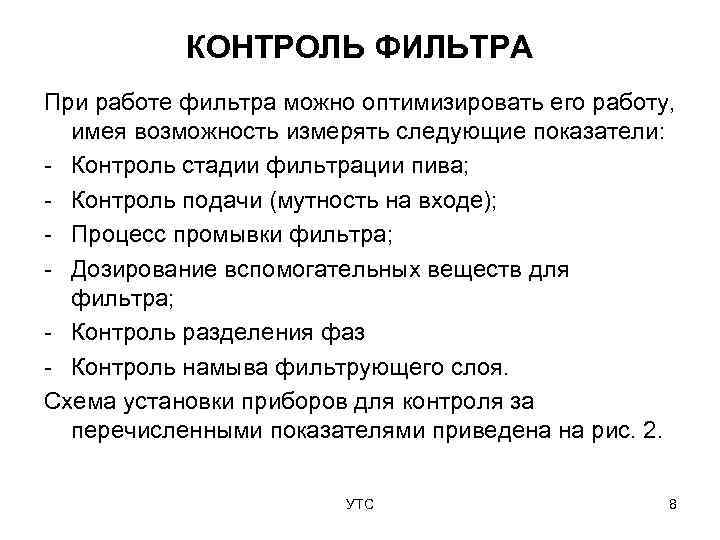 КОНТРОЛЬ ФИЛЬТРА

При работе фильтра можно оптимизировать его работу, имея возможность измерять следующие показатели:
- Контроль стадии фильтрации пива;
- Контроль подачи (мутность на входе);
- Процесс промывки фильтра;
- Дозирование вспомогательных веществ для фильтра;
- Контроль разделения фаз
- Контроль намыва фильтрующего слоя.
Схема установки приборов для контроля за перечисленными показателями приведена на рис. 2.

УТС

8